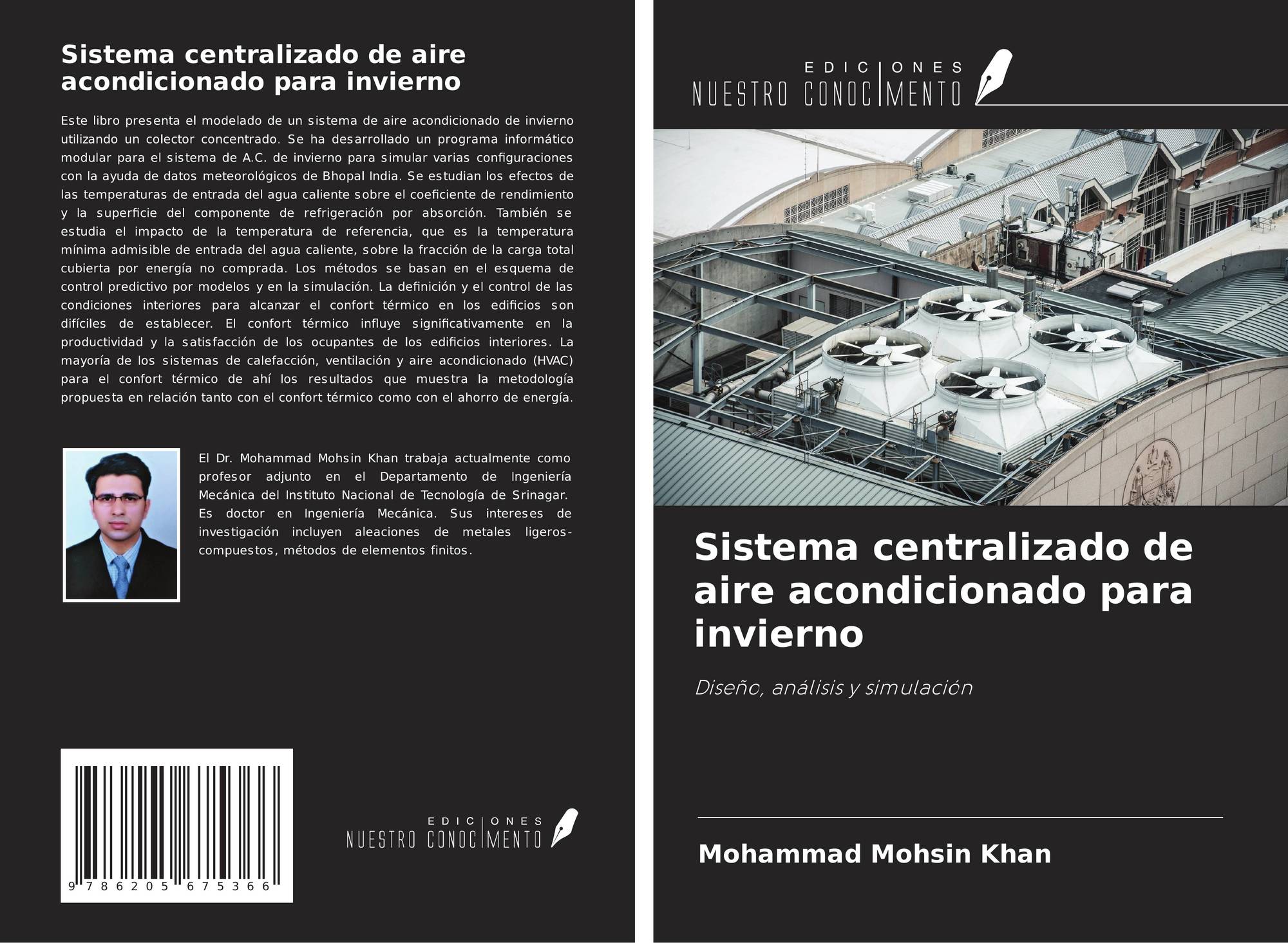 Sistema centralizado de aire acondicionado para invierno

Este libro presenta el modelado de un sistema de aire acondicionado de invierno utilizando un colector concentrado. Se ha desarrollado un programa informático modular para el sistema de A.C. de invierno para simular varias configuraciones con la ayuda de datos meteorológicos de Bhopal India. Se estudian los efectos de las temperaturas de entrada del agua caliente sobre el coeficiente de rendimiento y la superficie del componente de refrigeración por absorción. También se estudia el impacto de la temperatura de referencia, que es la temperatura mínima admisible de entrada del agua caliente, sobre la fracción de la carga total cubierta por energía no comprada. Los métodos se basan en el esquema de control predictivo por modelos y en la simulación. La definición y el control de las condiciones interiores para alcanzar el confort térmico en los edificios son difíciles de establecer. El confort térmico influye significativamente en la productividad y la satisfacción de los ocupantes de los edificios interiores. La mayoría de los sistemas de calefacción, ventilación y aire acondicionado (HVAC) para el confort térmico de ahí los resultados que muestra la metodología propuesta en relación tanto con el confort térmico como con el ahorro de energía.

El Dr. Mohammad Mohsin Khan trabaja actualmente como profesor adjunto en el Departamento de Ingeniería Mecánica del Instituto Nacional de Tecnología de Srinagar. Es doctor en Ingeniería Mecánica. Sus intereses de investigación incluyen aleaciones de metales ligeros-compuestos, métodos de elementos finitos.

9 786205 675366

EDICIONES NUESTRO CONOCIMIENTO

EDICIONES NUESTRO CONOCIMIENTO

Sistema centralizado de aire acondicionado para invierno

Diseño, análisis y simulación

Mohammad Mohsin Khan